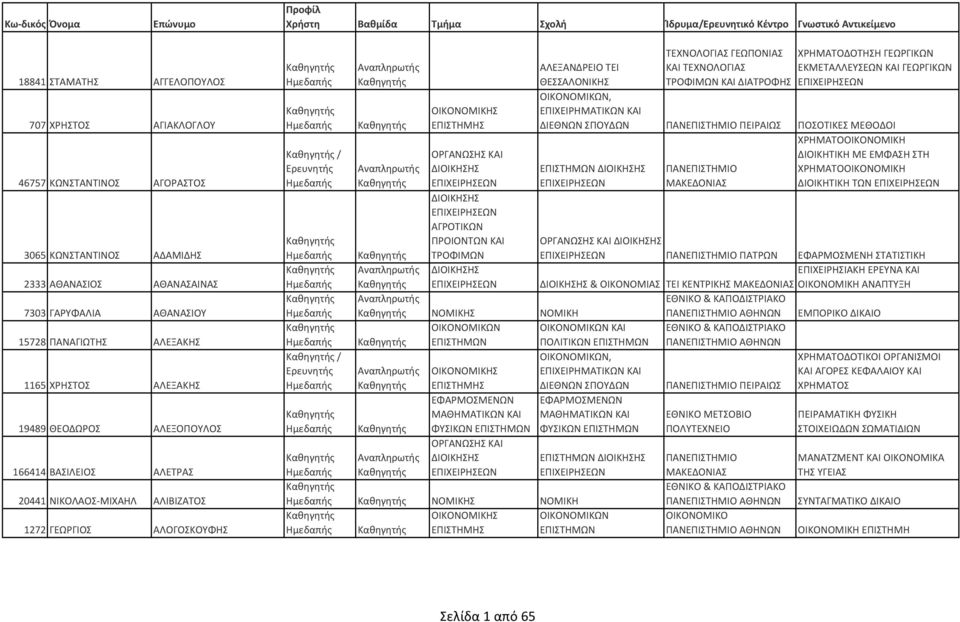 | Κω-δικός | Όνομα | Επώνυμο | Προφίλ Χρήστη | Βαθμίδα | Τμήμα | Σχολή | Ίδρυμα/Ερευνητικό Κέντρο | Γνωστικό Αντικείμενο |
|---|---|---|---|---|---|---|---|---|
| 18841 | ΣΤΑΜΑΤΗΣ | ΑΓΓΕΛΟΠΟΥΛΟΣ | Καθηγητής Ημεδαπής | Αναπληρωτής Καθηγητής | | ΑΛΕΞΑΝΔΡΕΙΟ ΤΕΙ ΘΕΣΣΑΛΟΝΙΚΗΣ | ΤΕΧΝΟΛΟΓΙΑΣ ΓΕΩΠΟΝΙΑΣ ΚΑΙ ΤΕΧΝΟΛΟΓΙΑΣ ΤΡΟΦΙΜΩΝ ΚΑΙ ΔΙΑΤΡΟΦΗΣ | ΧΡΗΜΑΤΟΔΟΤΗΣΗ ΓΕΩΡΓΙΚΩΝ ΕΚΜΕΤΑΛΛΕΥΣΕΩΝ ΚΑΙ ΓΕΩΡΓΙΚΩΝ ΕΠΙΧΕΙΡΗΣΕΩΝ |
| 707 | ΧΡΗΣΤΟΣ | ΑΓΙΑΚΛΟΓΛΟΥ | Καθηγητής Ημεδαπής | Καθηγητής | ΟΙΚΟΝΟΜΙΚΗΣ ΕΠΙΣΤΗΜΗΣ | ΟΙΚΟΝΟΜΙΚΩΝ, ΕΠΙΧΕΙΡΗΜΑΤΙΚΩΝ ΚΑΙ ΔΙΕΘΝΩΝ ΣΠΟΥΔΩΝ | ΠΑΝΕΠΙΣΤΗΜΙΟ ΠΕΙΡΑΙΩΣ | ΠΟΣΟΤΙΚΕΣ ΜΕΘΟΔΟΙ |
| 46757 | ΚΩΝΣΤΑΝΤΙΝΟΣ | ΑΓΟΡΑΣΤΟΣ | Καθηγητής / Ερευνητής Ημεδαπής | Αναπληρωτής Καθηγητής | ΟΡΓΑΝΩΣΗΣ ΚΑΙ ΔΙΟΙΚΗΣΗΣ ΕΠΙΧΕΙΡΗΣΕΩΝ | ΕΠΙΣΤΗΜΩΝ ΔΙΟΙΚΗΣΗΣ ΕΠΙΧΕΙΡΗΣΕΩΝ | ΠΑΝΕΠΙΣΤΗΜΙΟ ΜΑΚΕΔΟΝΙΑΣ | ΧΡΗΜΑΤΟΟΙΚΟΝΟΜΙΚΗ ΔΙΟΙΚΗΤΙΚΗ ΜΕ ΕΜΦΑΣΗ ΣΤΗ ΧΡΗΜΑΤΟΟΙΚΟΝΟΜΙΚΗ ΔΙΟΙΚΗΤΙΚΗ ΤΩΝ ΕΠΙΧΕΙΡΗΣΕΩΝ |
| 3065 | ΚΩΝΣΤΑΝΤΙΝΟΣ | ΑΔΑΜΙΔΗΣ | Καθηγητής Ημεδαπής | Καθηγητής | ΔΙΟΙΚΗΣΗΣ ΕΠΙΧΕΙΡΗΣΕΩΝ ΑΓΡΟΤΙΚΩΝ ΠΡΟΙΟΝΤΩΝ ΚΑΙ ΤΡΟΦΙΜΩΝ | ΟΡΓΑΝΩΣΗΣ ΚΑΙ ΔΙΟΙΚΗΣΗΣ ΕΠΙΧΕΙΡΗΣΕΩΝ | ΠΑΝΕΠΙΣΤΗΜΙΟ ΠΑΤΡΩΝ | ΕΦΑΡΜΟΣΜΕΝΗ ΣΤΑΤΙΣΤΙΚΗ |
| 2333 | ΑΘΑΝΑΣΙΟΣ | ΑΘΑΝΑΣΑΙΝΑΣ | Καθηγητής Ημεδαπής | Αναπληρωτής Καθηγητής | ΔΙΟΙΚΗΣΗΣ ΕΠΙΧΕΙΡΗΣΕΩΝ | ΔΙΟΙΚΗΣΗΣ & ΟΙΚΟΝΟΜΙΑΣ | ΤΕΙ ΚΕΝΤΡΙΚΗΣ ΜΑΚΕΔΟΝΙΑΣ | ΕΠΙΧΕΙΡΗΣΙΑΚΗ ΕΡΕΥΝΑ ΚΑΙ ΟΙΚΟΝΟΜΙΚΗ ΑΝΑΠΤΥΞΗ |
| 7303 | ΓΑΡΥΦΑΛΙΑ | ΑΘΑΝΑΣΙΟΥ | Καθηγητής Ημεδαπής | Αναπληρωτής Καθηγητής | ΝΟΜΙΚΗΣ | ΝΟΜΙΚΗ | ΕΘΝΙΚΟ & ΚΑΠΟΔΙΣΤΡΙΑΚΟ ΠΑΝΕΠΙΣΤΗΜΙΟ ΑΘΗΝΩΝ | ΕΜΠΟΡΙΚΟ ΔΙΚΑΙΟ |
| 15728 | ΠΑΝΑΓΙΩΤΗΣ | ΑΛΕΞΑΚΗΣ | Καθηγητής Ημεδαπής | Καθηγητής | ΟΙΚΟΝΟΜΙΚΩΝ ΕΠΙΣΤΗΜΩΝ | ΟΙΚΟΝΟΜΙΚΩΝ ΚΑΙ ΠΟΛΙΤΙΚΩΝ ΕΠΙΣΤΗΜΩΝ | ΕΘΝΙΚΟ & ΚΑΠΟΔΙΣΤΡΙΑΚΟ ΠΑΝΕΠΙΣΤΗΜΙΟ ΑΘΗΝΩΝ | |
| 1165 | ΧΡΗΣΤΟΣ | ΑΛΕΞΑΚΗΣ | Καθηγητής / Ερευνητής Ημεδαπής | Αναπληρωτής Καθηγητής | ΟΙΚΟΝΟΜΙΚΗΣ ΕΠΙΣΤΗΜΗΣ | ΟΙΚΟΝΟΜΙΚΩΝ, ΕΠΙΧΕΙΡΗΜΑΤΙΚΩΝ ΚΑΙ ΔΙΕΘΝΩΝ ΣΠΟΥΔΩΝ | ΠΑΝΕΠΙΣΤΗΜΙΟ ΠΕΙΡΑΙΩΣ | ΧΡΗΜΑΤΟΔΟΤΙΚΟΙ ΟΡΓΑΝΙΣΜΟΙ ΚΑΙ ΑΓΟΡΕΣ ΚΕΦΑΛΑΙΟΥ ΚΑΙ ΧΡΗΜΑΤΟΣ |
| 19489 | ΘΕΟΔΩΡΟΣ | ΑΛΕΞΟΠΟΥΛΟΣ | Καθηγητής Ημεδαπής | Καθηγητής | ΕΦΑΡΜΟΣΜΕΝΩΝ ΜΑΘΗΜΑΤΙΚΩΝ ΚΑΙ ΦΥΣΙΚΩΝ ΕΠΙΣΤΗΜΩΝ | ΕΦΑΡΜΟΣΜΕΝΩΝ ΜΑΘΗΜΑΤΙΚΩΝ ΚΑΙ ΦΥΣΙΚΩΝ ΕΠΙΣΤΗΜΩΝ | ΕΘΝΙΚΟ ΜΕΤΣΟΒΙΟ ΠΟΛΥΤΕΧΝΕΙΟ | ΠΕΙΡΑΜΑΤΙΚΗ ΦΥΣΙΚΗ ΣΤΟΙΧΕΙΩΔΩΝ ΣΩΜΑΤΙΔΙΩΝ |
| 166414 | ΒΑΣΙΛΕΙΟΣ | ΑΛΕΤΡΑΣ | Καθηγητής Ημεδαπής | Αναπληρωτής Καθηγητής | ΟΡΓΑΝΩΣΗΣ ΚΑΙ ΔΙΟΙΚΗΣΗΣ ΕΠΙΧΕΙΡΗΣΕΩΝ | ΕΠΙΣΤΗΜΩΝ ΔΙΟΙΚΗΣΗΣ ΕΠΙΧΕΙΡΗΣΕΩΝ | ΠΑΝΕΠΙΣΤΗΜΙΟ ΜΑΚΕΔΟΝΙΑΣ | ΜΑΝΑΤΖΜΕΝΤ ΚΑΙ ΟΙΚΟΝΟΜΙΚΑ ΤΗΣ ΥΓΕΙΑΣ |
| 20441 | ΝΙΚΟΛΑΟΣ-ΜΙΧΑΗΛ | ΑΛΙΒΙΖΑΤΟΣ | Καθηγητής Ημεδαπής | Καθηγητής | ΝΟΜΙΚΗΣ | ΝΟΜΙΚΗ | ΕΘΝΙΚΟ & ΚΑΠΟΔΙΣΤΡΙΑΚΟ ΠΑΝΕΠΙΣΤΗΜΙΟ ΑΘΗΝΩΝ | ΣΥΝΤΑΓΜΑΤΙΚΟ ΔΙΚΑΙΟ |
| 1272 | ΓΕΩΡΓΙΟΣ | ΑΛΟΓΟΣΚΟΥΦΗΣ | Καθηγητής Ημεδαπής | Καθηγητής | ΟΙΚΟΝΟΜΙΚΗΣ ΕΠΙΣΤΗΜΗΣ | ΟΙΚΟΝΟΜΙΚΩΝ ΕΠΙΣΤΗΜΩΝ | ΟΙΚΟΝΟΜΙΚΟ ΠΑΝΕΠΙΣΤΗΜΙΟ ΑΘΗΝΩΝ | ΟΙΚΟΝΟΜΙΚΗ ΕΠΙΣΤΗΜΗ |

Σελίδα 1 από 65